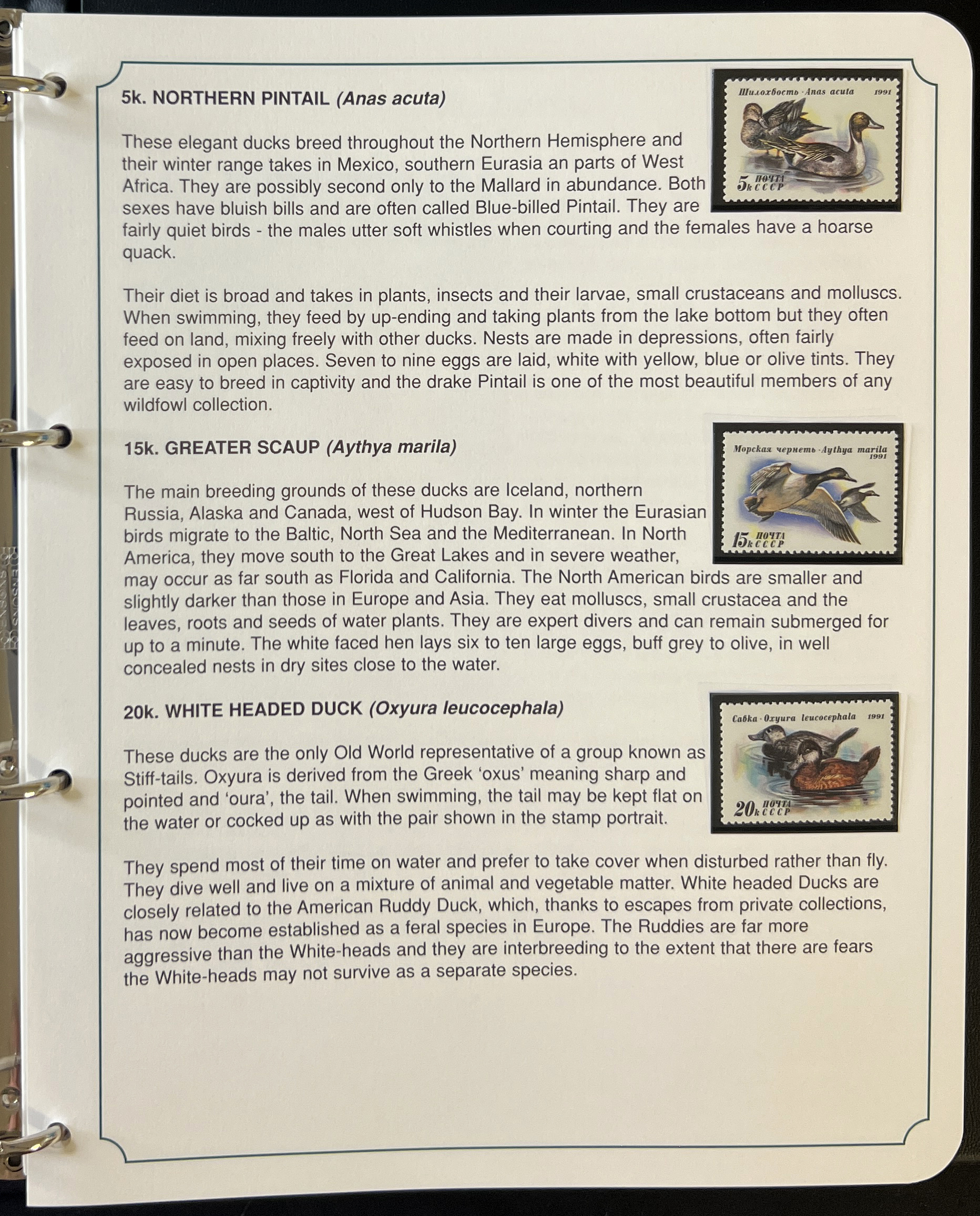 5k. NORTHERN PINTAIL (Anas acuta)

Шилохвость · Anas acuta 1991

5к ПОЧТА СССР

These elegant ducks breed throughout the Northern Hemisphere and their winter range takes in Mexico, southern Eurasia an parts of West Africa. They are possibly second only to the Mallard in abundance. Both sexes have bluish bills and are often called Blue-billed Pintail. They are fairly quiet birds - the males utter soft whistles when courting and the females have a hoarse quack.

Their diet is broad and takes in plants, insects and their larvae, small crustaceans and molluscs. When swimming, they feed by up-ending and taking plants from the lake bottom but they often feed on land, mixing freely with other ducks. Nests are made in depressions, often fairly exposed in open places. Seven to nine eggs are laid, white with yellow, blue or olive tints. They are easy to breed in captivity and the drake Pintail is one of the most beautiful members of any wildfowl collection.

15k. GREATER SCAUP (Aythya marila)

Морская чернеть · Aythya marila 1991

15к ПОЧТА СССР

The main breeding grounds of these ducks are Iceland, northern Russia, Alaska and Canada, west of Hudson Bay. In winter the Eurasian birds migrate to the Baltic, North Sea and the Mediterranean. In North America, they move south to the Great Lakes and in severe weather, may occur as far south as Florida and California. The North American birds are smaller and slightly darker than those in Europe and Asia. They eat molluscs, small crustacea and the leaves, roots and seeds of water plants. They are expert divers and can remain submerged for up to a minute. The white faced hen lays six to ten large eggs, buff grey to olive, in well concealed nests in dry sites close to the water.

20k. WHITE HEADED DUCK (Oxyura leucocephala)

Савка · Oxyura leucocephala 1991

20к ПОЧТА СССР

These ducks are the only Old World representative of a group known as Stiff-tails. Oxyura is derived from the Greek 'oxus' meaning sharp and pointed and 'oura', the tail. When swimming, the tail may be kept flat on the water or cocked up as with the pair shown in the stamp portrait.

They spend most of their time on water and prefer to take cover when disturbed rather than fly. They dive well and live on a mixture of animal and vegetable matter. White headed Ducks are closely related to the American Ruddy Duck, which, thanks to escapes from private collections, has now become established as a feral species in Europe. The Ruddies are far more aggressive than the White-heads and they are interbreeding to the extent that there are fears the White-heads may not survive as a separate species.